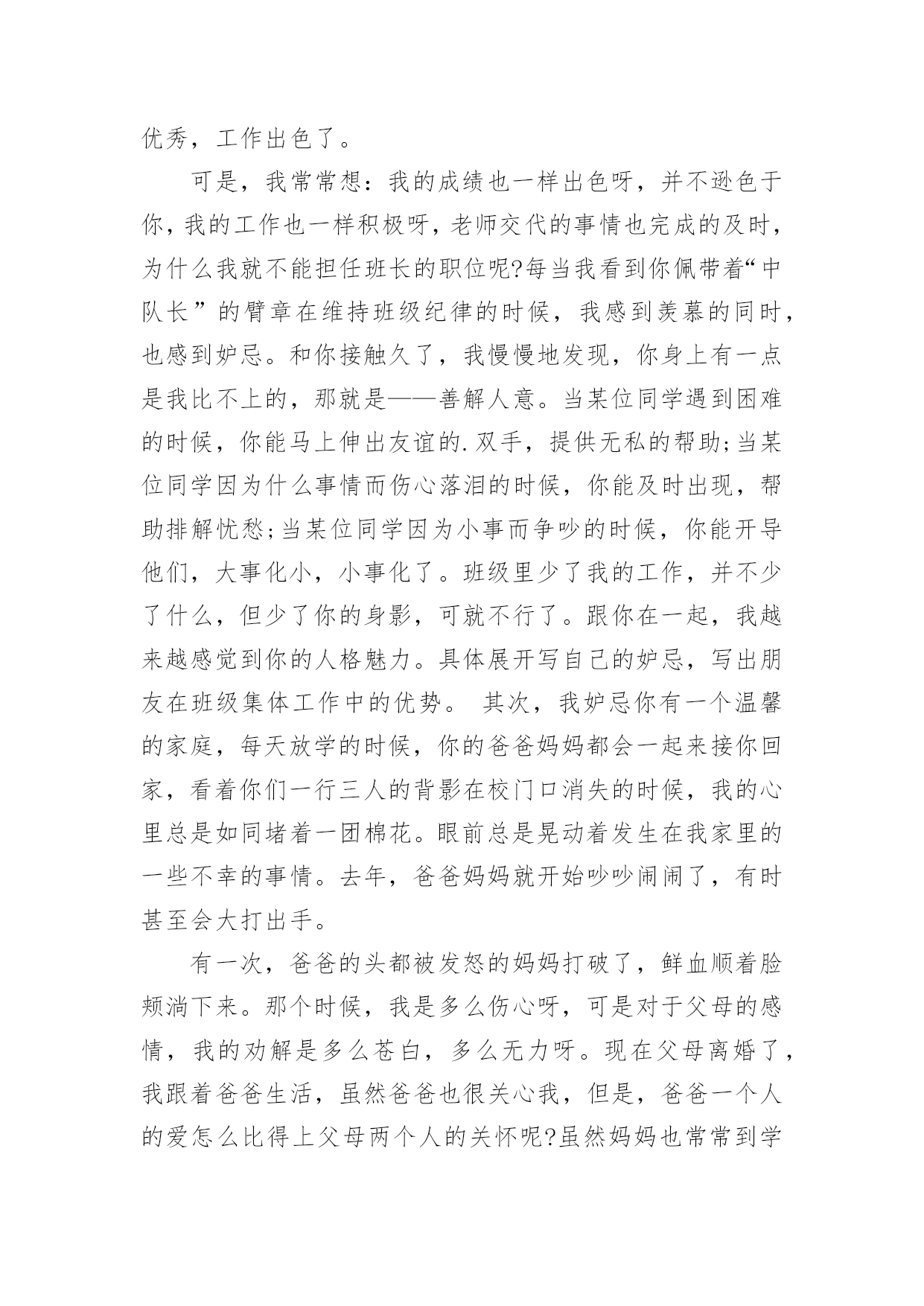 优秀，工作出色了。

可是，我常常想：我的成绩也一样出色呀，并不逊色于你，我的工作也一样积极呀，老师交代的事情也完成的及时，为什么我就不能担任班长的职位呢?每当我看到你佩带着“中队长”的臂章在维持班级纪律的时候，我感到羡慕的同时，也感到妒忌。和你接触久了，我慢慢地发现，你身上有一点是我比不上的，那就是——善解人意。当某位同学遇到困难的时候，你能马上伸出友谊的.双手，提供无私的帮助;当某位同学因为什么事情而伤心落泪的时候，你能及时出现，帮助排解忧愁;当某位同学因为小事而争吵的时候，你能开导他们，大事化小，小事化了。班级里少了我的工作，并不少了什么，但少了你的身影，可就不行了。跟你在一起，我越来越感觉到你的人格魅力。具体展开写自己的妒忌，写出朋友在班级集体工作中的优势。 其次，我妒忌你有一个温馨的家庭，每天放学的时候，你的爸爸妈妈都会一起来接你回家，看着你们一行三人的背影在校门口消失的时候，我的心里总是如同堵着一团棉花。眼前总是晃动着发生在我家里的一些不幸的事情。去年，爸爸妈妈就开始吵吵闹闹了，有时甚至会大打出手。

有一次，爸爸的头都被发怒的妈妈打破了，鲜血顺着脸颊淌下来。那个时候，我是多么伤心呀，可是对于父母的感情，我的劝解是多么苍白，多么无力呀。现在父母离婚了，我跟着爸爸生活，虽然爸爸也很关心我，但是，爸爸一个人的爱怎么比得上父母两个人的关怀呢?虽然妈妈也常常到学